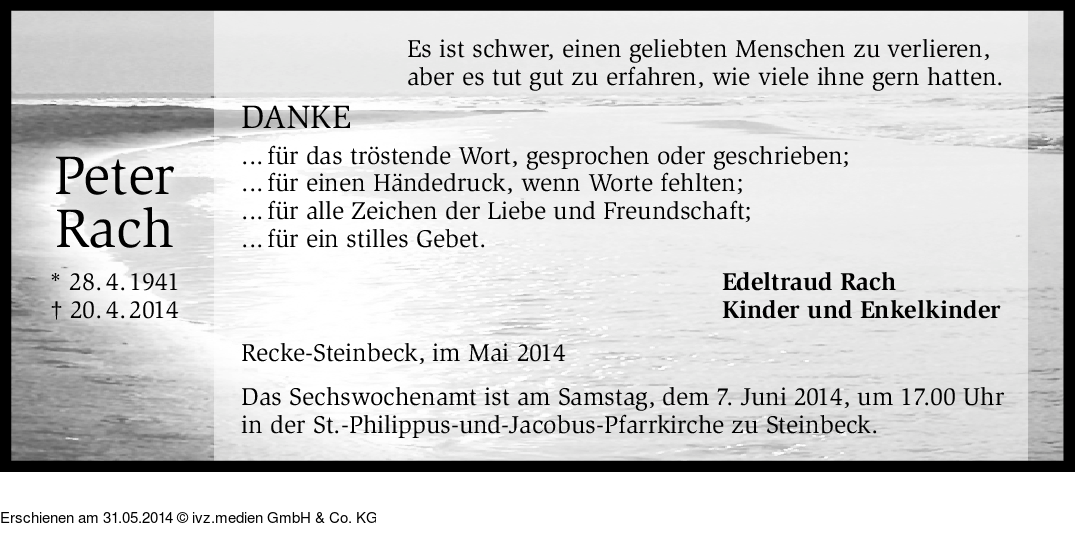 Es ist schwer, einen geliebten Menschen zu verlieren, aber es tut gut zu erfahren, wie viele ihne gern hatten.

DANKE

... für das tröstende Wort, gesprochen oder geschrieben;
... für einen Händedruck, wenn Worte fehlten;
... für alle Zeichen der Liebe und Freundschaft;
... für ein stilles Gebet.

Peter Rach

* 28. 4. 1941
† 20. 4. 2014

Edeltraud Rach
Kinder und Enkelkinder

Recke-Steinbeck, im Mai 2014

Das Sechswochenamt ist am Samstag, dem 7. Juni 2014, um 17.00 Uhr in der St.-Philippus-und-Jacobus-Pfarrkirche zu Steinbeck.

Erschienen am 31.05.2014 © ivz.medien GmbH & Co. KG